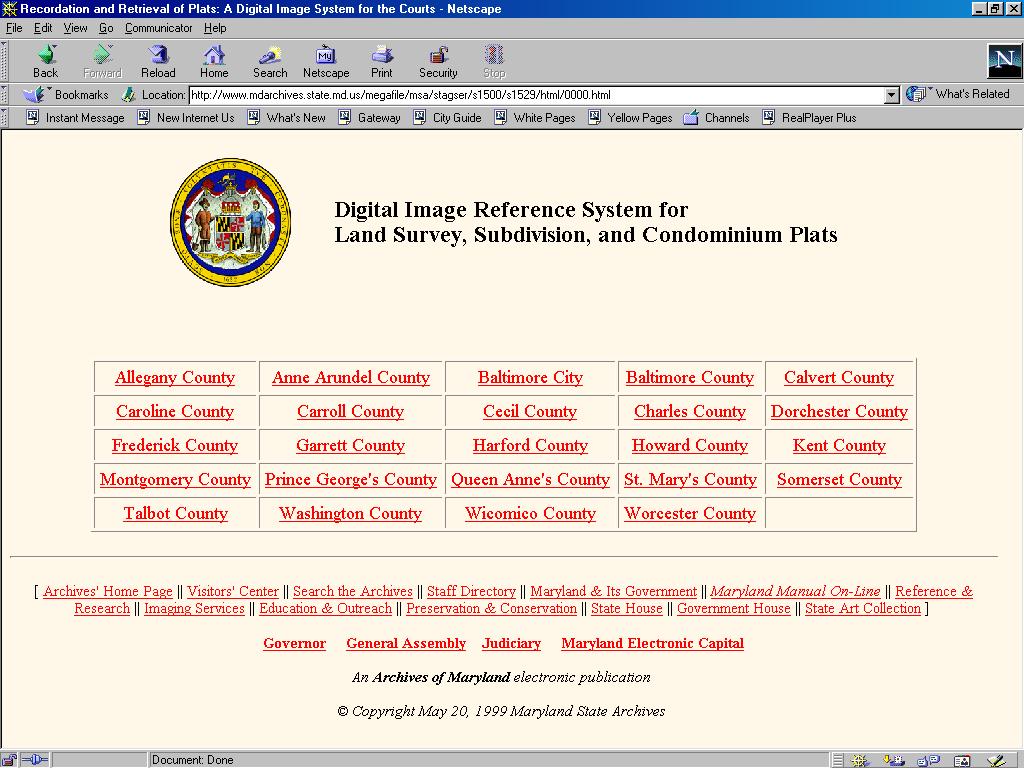 Recordation and Retrieval of Plats: A Digital Image System for the Courts - Netscape

File Edit View Go Communicator Help

Back Forward Reload Home Search Netscape Print Security Stop

Bookmarks Location: http://www.mdarchives.state.md.us/megafile/msa/stagser/s1500/s1529/html/0000.html What's Related

Instant Message New Internet Us What's New Gateway City Guide White Pages Yellow Pages Channels RealPlayer Plus

Digital Image Reference System for
Land Survey, Subdivision, and Condominium Plats

| Allegany County | Anne Arundel County | Baltimore City | Baltimore County | Calvert County |
|---|---|---|---|---|
| Caroline County | Carroll County | Cecil County | Charles County | Dorchester County |
| Frederick County | Garrett County | Harford County | Howard County | Kent County |
| Montgomery County | Prince George's County | Queen Anne's County | St. Mary's County | Somerset County |
| Talbot County | Washington County | Wicomico County | Worcester County | |

[ Archives' Home Page || Visitors' Center || Search the Archives || Staff Directory || Maryland & Its Government || Maryland Manual On-Line || Reference & Research || Imaging Services || Education & Outreach || Preservation & Conservation || State House || Government House || State Art Collection ]

Governor General Assembly Judiciary Maryland Electronic Capital

An Archives of Maryland electronic publication

© Copyright May 20, 1999 Maryland State Archives

Document: Done